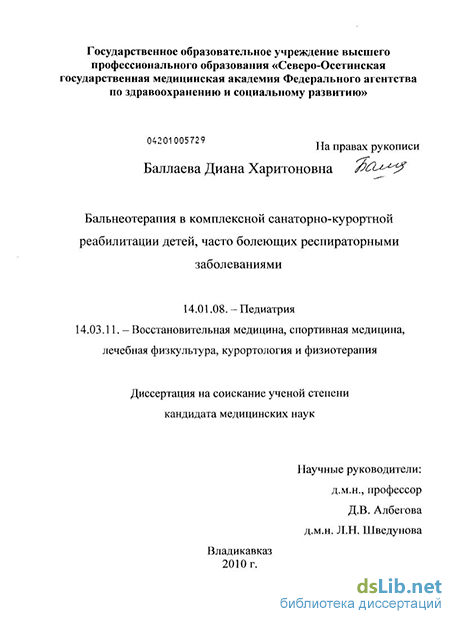 Государственное образовательное учреждение высшего профессионального образования «Северо-Осетинская государственная медицинская академия Федерального агентства по здравоохранению и социальному развитию»

04201005729

На правах рукописи

Баллаева Диана Харитоновна

Бальнеотерапия в комплексной санаторно-курортной реабилитации детей, часто болеющих респираторными заболеваниями

14.01.08. – Педиатрия

14.03.11. – Восстановительная медицина, спортивная медицина, лечебная физкультура, курортология и физиотерапия

Диссертация на соискание ученой степени кандидата медицинских наук

Научные руководители:
д.м.н., профессор
Д.В. Албегова
д.м.н. Л.Н. Шведунова

Владикавказ
2010 г.

dsLib.net
библиотека диссертаций